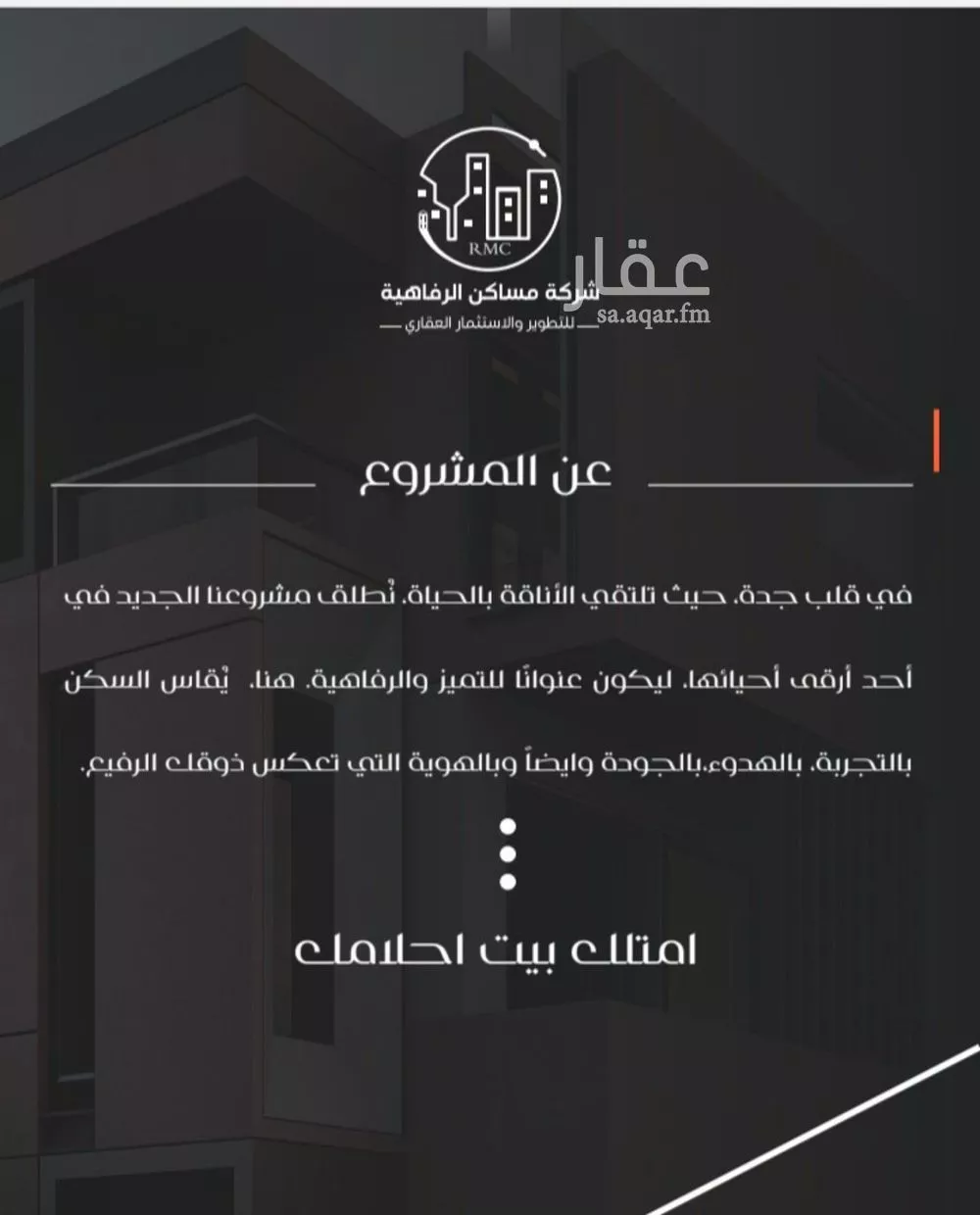 RMC
شركة مساكن الرفاهية
للتطوير والاستثمار العقاري

عقار
sa.aqar.fm

عن المشروع

في قلب جدة، حيث تلتقي الأناقة بالحياة، نُطلق مشروعنا الجديد في أحد أرقى أحيائها، ليكون عنوانًا للتميز والرفاهية. هنا، يُقاس السكن بالتجربة، بالهدوء،بالجودة وايضاً وبالهوية التي تعكس ذوقك الرفيع.

امتلك بيت احلامك